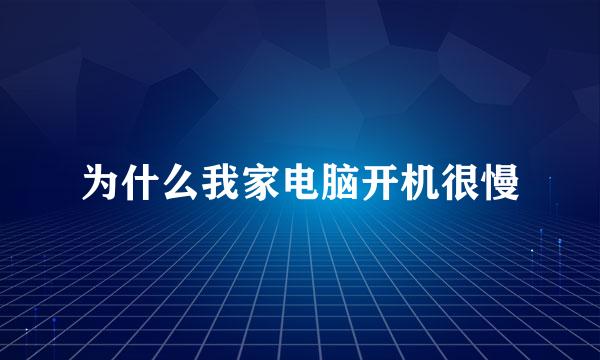 为什么我家电脑开机很慢